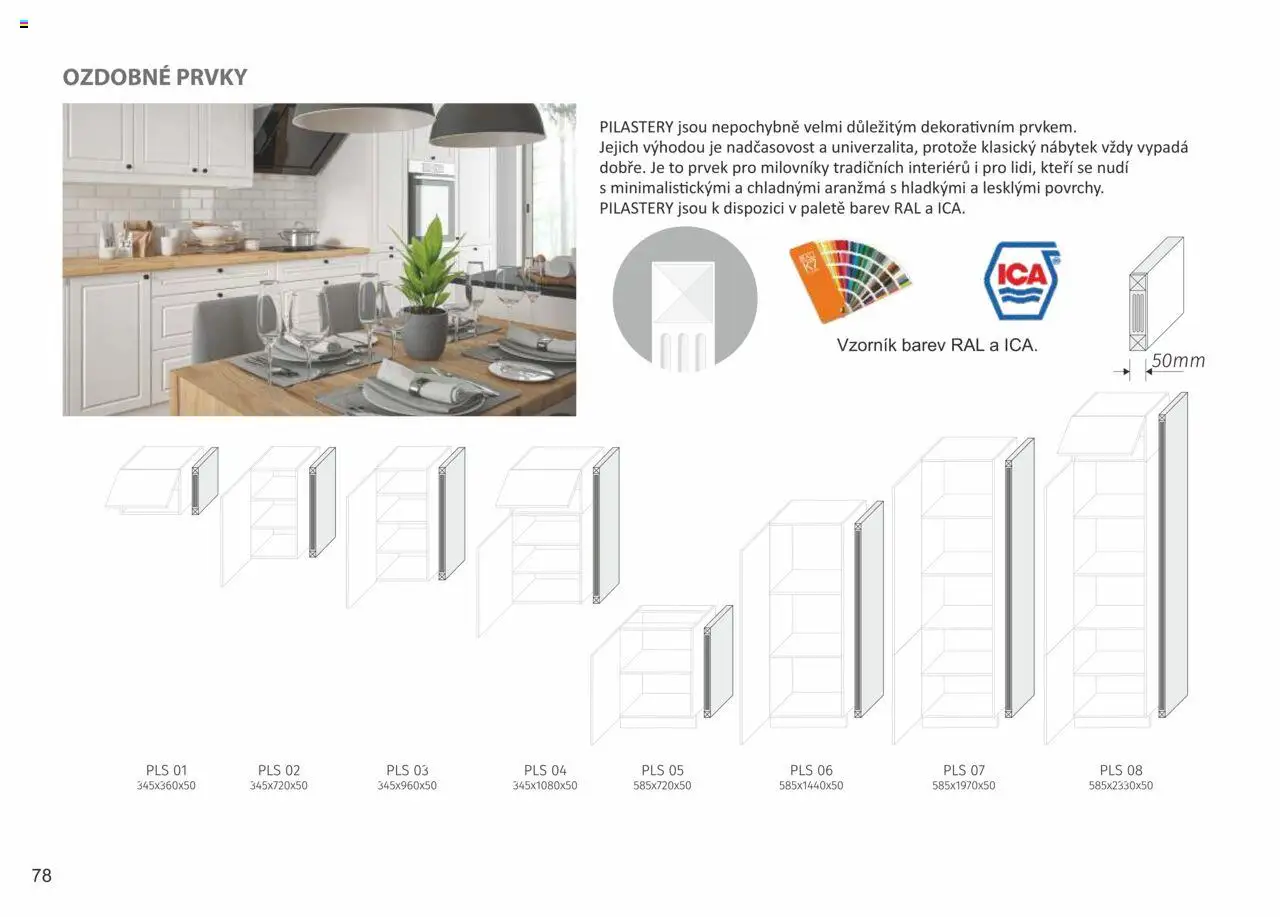 OZDOBNÉ PRVKY

PILASTERY jsou nepochybně velmi důležitým dekorativním prvkem. Jejich výhodou je nadčasovost a univerzalita, protože klasický nábytek vždy vypadá dobře. Je to prvek pro milovníky tradičních interiérů i pro lidi, kteří se nudí s minimalistickými a chladnými aranžmá s hladkými a lesklými povrchy. PILASTERY jsou k dispozici v paletě barev RAL a ICA.

ICA

Vzorník barev RAL a ICA.

50mm

PLS 01
345x360x50

PLS 02
345x720x50

PLS 03
345x960x50

PLS 04
345x1080x50

PLS 05
585x720x50

PLS 06
585x1440x50

PLS 07
585x1970x50

PLS 08
585x2330x50

78